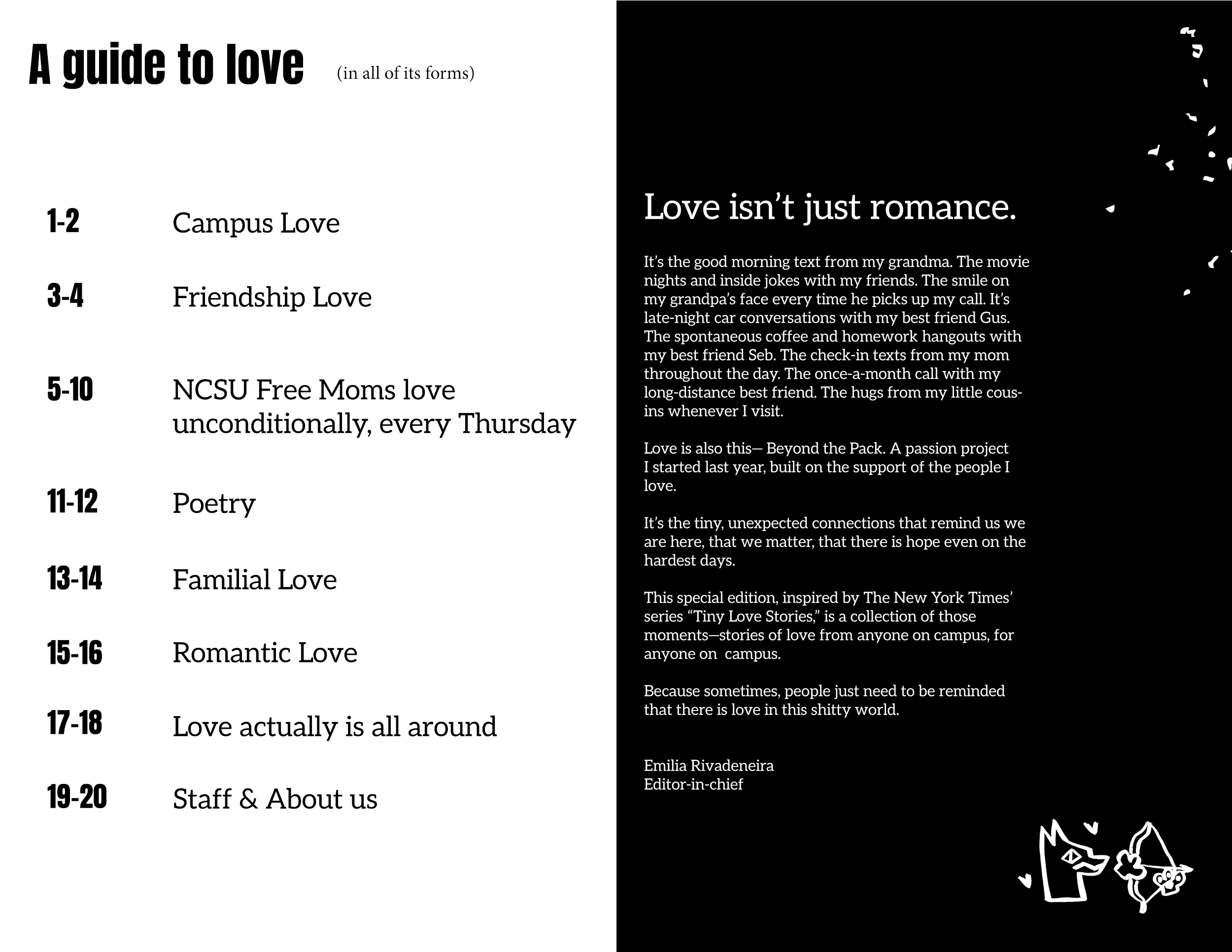 A guide to love (in all of its forms)

1-2 Campus Love

3-4 Friendship Love

5-10 NCSU Free Moms love unconditionally, every Thursday

11-12 Poetry

13-14 Familial Love

15-16 Romantic Love

17-18 Love actually is all around

19-20 Staff & About us

Love isn't just romance.

It's the good morning text from my grandma. The movie nights and inside jokes with my friends. The smile on my grandpa's face every time he picks up my call. It's late-night car conversations with my best friend Gus. The spontaneous coffee and homework hangouts with my best friend Seb. The check-in texts from my mom throughout the day. The once-a-month call with my long-distance best friend. The hugs from my little cousins whenever I visit.

Love is also this— Beyond the Pack. A passion project I started last year, built on the support of the people I love.

It's the tiny, unexpected connections that remind us we are here, that we matter, that there is hope even on the hardest days.

This special edition, inspired by The New York Times' series "Tiny Love Stories," is a collection of those moments—stories of love from anyone on campus, for anyone on campus.

Because sometimes, people just need to be reminded that there is love in this shitty world.

Emilia Rivadeneira
Editor-in-chief